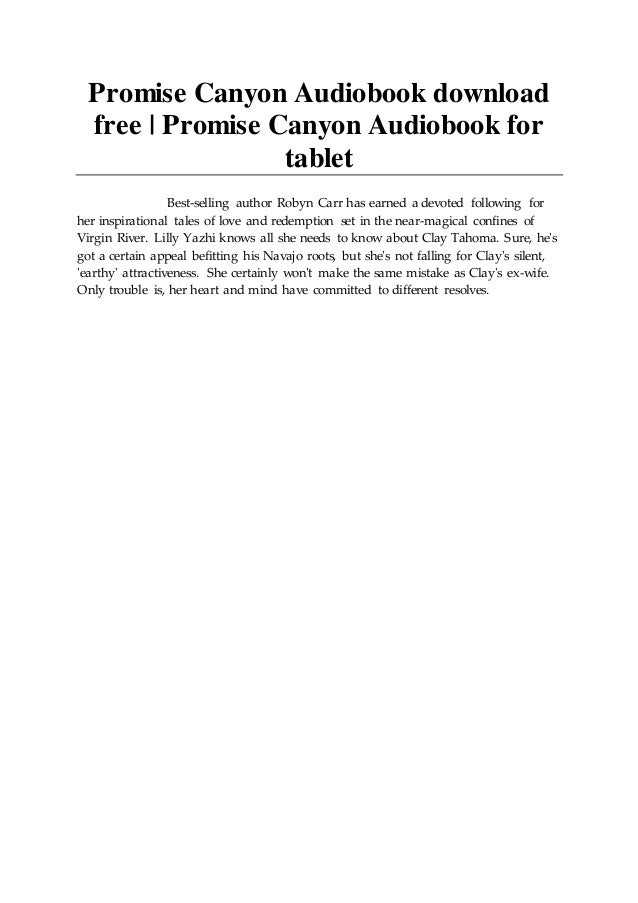 Promise Canyon Audiobook download free | Promise Canyon Audiobook for tablet

Best-selling author Robyn Carr has earned a devoted following for her inspirational tales of love and redemption set in the near-magical confines of Virgin River. Lilly Yazhi knows all she needs to know about Clay Tahoma. Sure, he's got a certain appeal befitting his Navajo roots, but she's not falling for Clay's silent, 'earthy' attractiveness. She certainly won't make the same mistake as Clay's ex-wife. Only trouble is, her heart and mind have committed to different resolves.